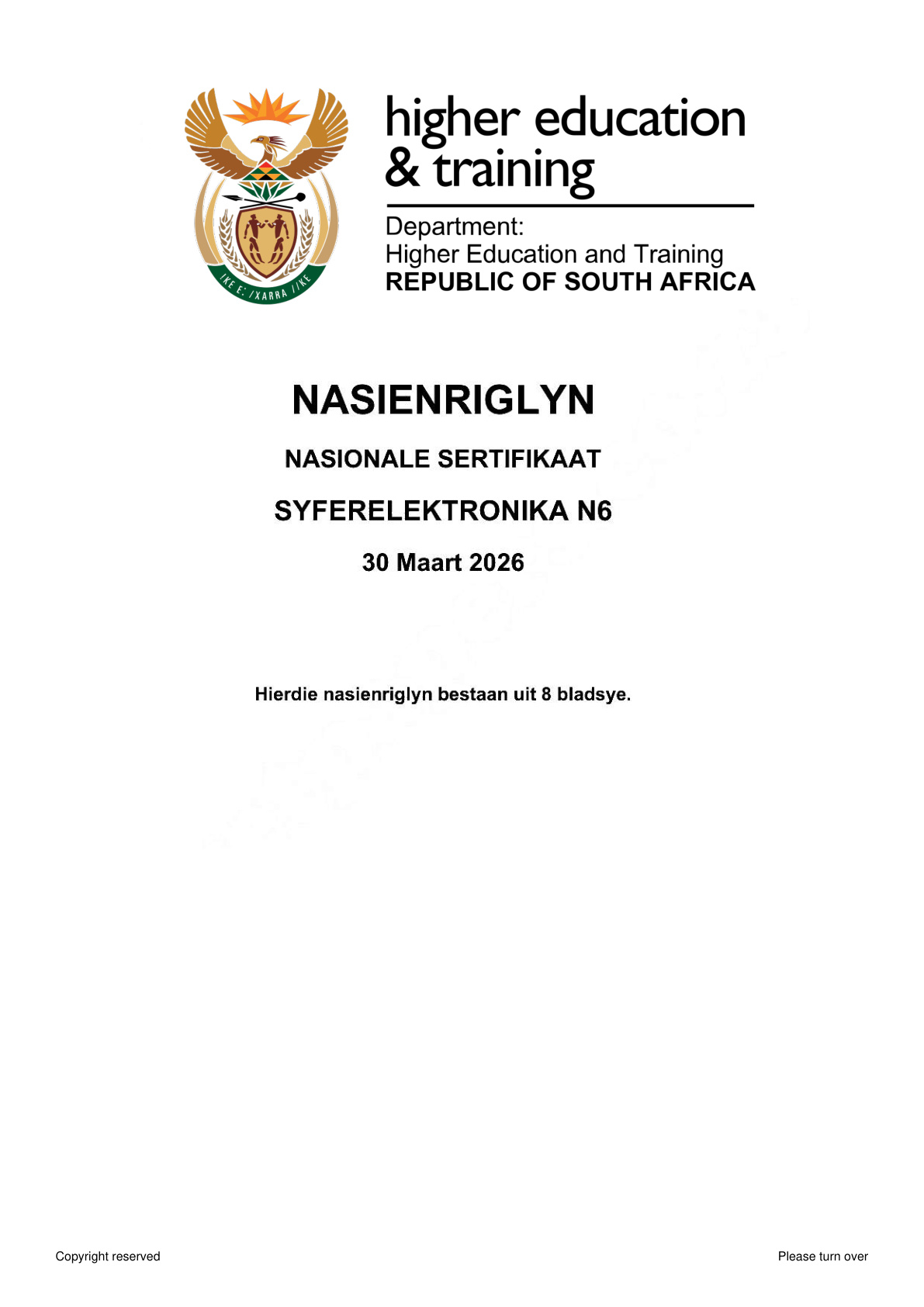 !KE E: /XARRA //KE

higher education & training

Department:
Higher Education and Training
REPUBLIC OF SOUTH AFRICA

NASIENRIGLYN

NASIONALE SERTIFIKAAT

SYFERELEKTRONIKA N6

30 Maart 2026

Hierdie nasienriglyn bestaan uit 8 bladsye.

Copyright reserved

Please turn over